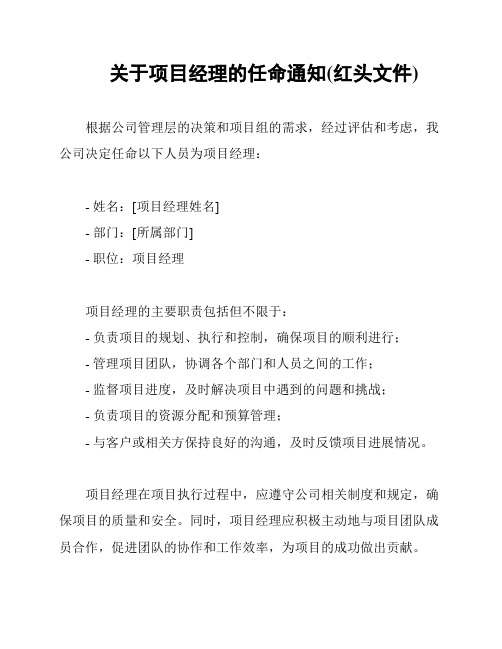 关于项目经理的任命通知(红头文件)

根据公司管理层的决策和项目组的需求，经过评估和考虑，我公司决定任命以下人员为项目经理：

- 姓名：[项目经理姓名]
- 部门：[所属部门]
- 职位：项目经理

项目经理的主要职责包括但不限于：
- 负责项目的规划、执行和控制，确保项目的顺利进行；
- 管理项目团队，协调各个部门和人员之间的工作；
- 监督项目进度，及时解决项目中遇到的问题和挑战；
- 负责项目的资源分配和预算管理；
- 与客户或相关方保持良好的沟通，及时反馈项目进展情况。

项目经理在项目执行过程中，应遵守公司相关制度和规定，确保项目的质量和安全。同时，项目经理应积极主动地与项目团队成员合作，促进团队的协作和工作效率，为项目的成功做出贡献。